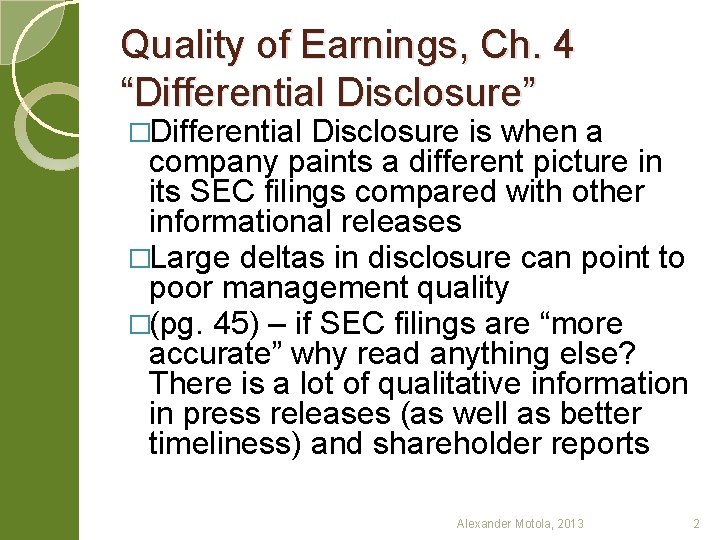 Quality of Earnings, Ch. 4
“Differential Disclosure”

□Differential Disclosure is when a company paints a different picture in its SEC filings compared with other informational releases

□Large deltas in disclosure can point to poor management quality

□(pg. 45) – if SEC filings are “more accurate” why read anything else? There is a lot of qualitative information in press releases (as well as better timeliness) and shareholder reports

Alexander Motola, 2013

2